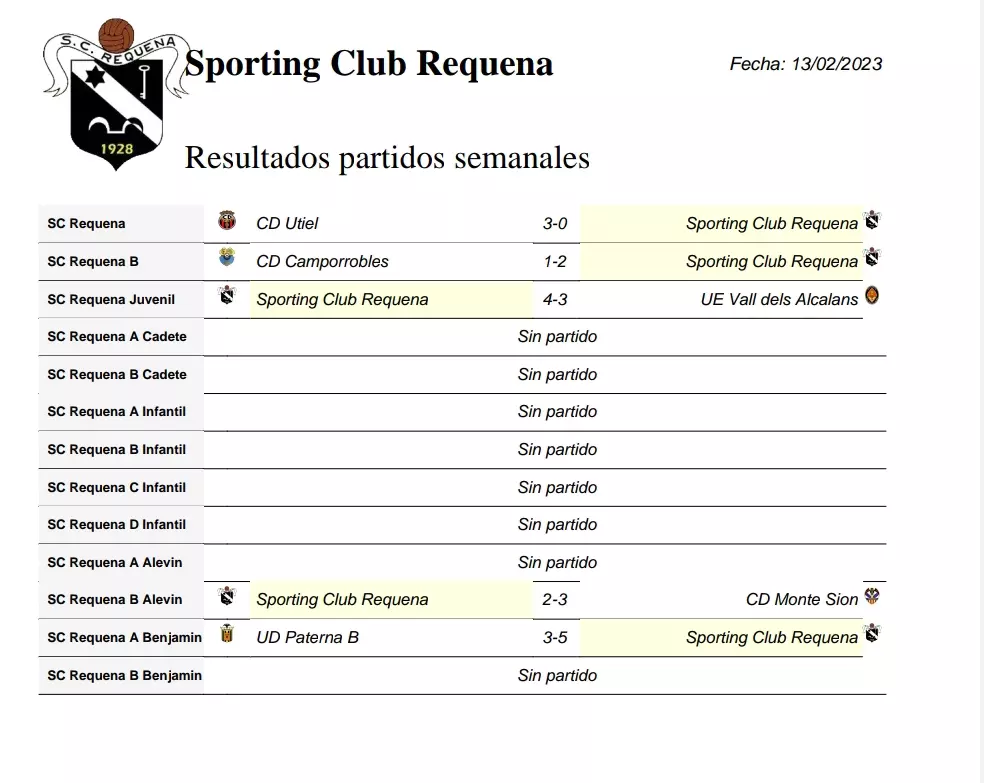 S.C. REQUENA
1928

Sporting Club Requena

Fecha: 13/02/2023

Resultados partidos semanales

| | | | |
|---|---|---|---|
| SC Requena | CD Utiel | 3-0 | Sporting Club Requena |
| SC Requena B | CD Camporrobles | 1-2 | Sporting Club Requena |
| SC Requena Juvenil | Sporting Club Requena | 4-3 | UE Vall dels Alcalans |
| SC Requena A Cadete | | Sin partido | |
| SC Requena B Cadete | | Sin partido | |
| SC Requena A Infantil | | Sin partido | |
| SC Requena B Infantil | | Sin partido | |
| SC Requena C Infantil | | Sin partido | |
| SC Requena D Infantil | | Sin partido | |
| SC Requena A Alevin | | Sin partido | |
| SC Requena B Alevin | Sporting Club Requena | 2-3 | CD Monte Sion |
| SC Requena A Benjamin | UD Paterna B | 3-5 | Sporting Club Requena |
| SC Requena B Benjamin | | Sin partido | |